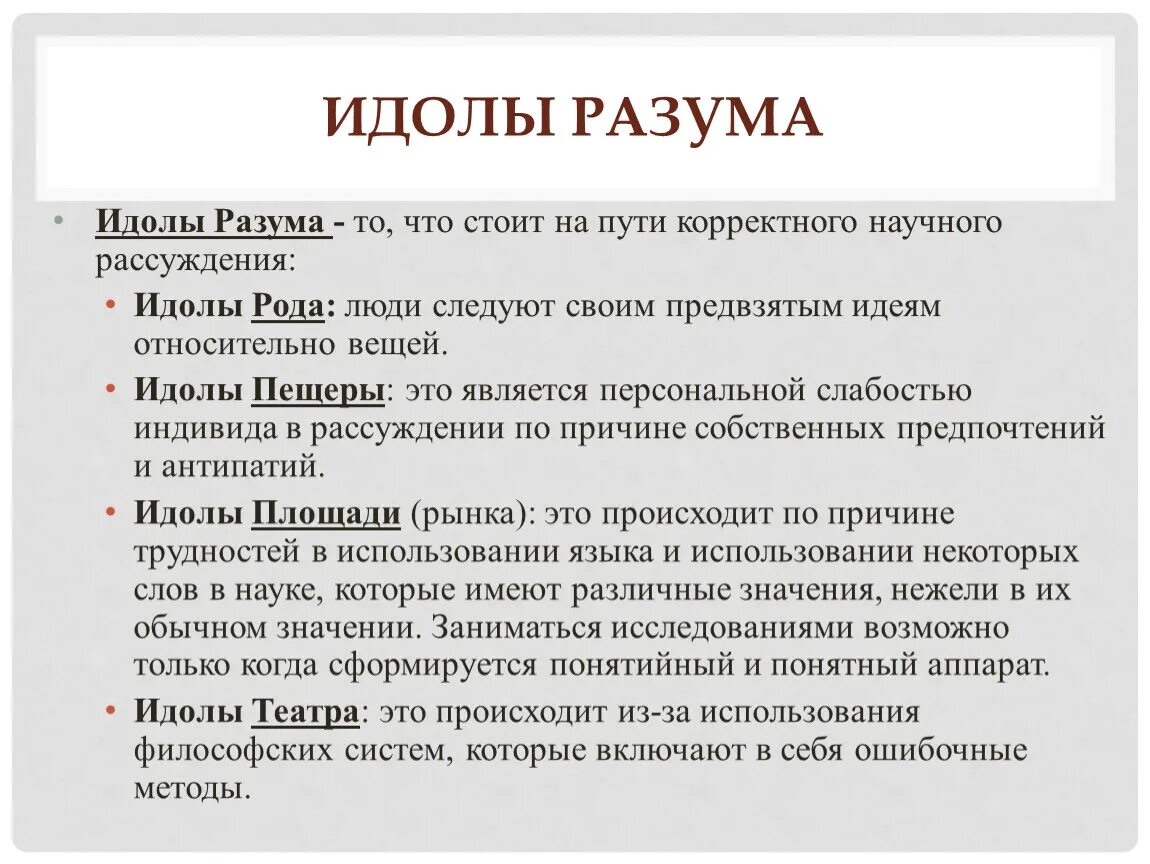 ИДОЛЫ РАЗУМА

• Идолы Разума - то, что стоит на пути корректного научного рассуждения:

• Идолы Рода: люди следуют своим предвзятым идеям относительно вещей.

• Идолы Пещеры: это является персональной слабостью индивида в рассуждении по причине собственных предпочтений и антипатий.

• Идолы Площади (рынка): это происходит по причине трудностей в использовании языка и использовании некоторых слов в науке, которые имеют различные значения, нежели в их обычном значении. Заниматься исследованиями возможно только когда сформируется понятийный и понятный аппарат.

• Идолы Театра: это происходит из-за использования философских систем, которые включают в себя ошибочные методы.